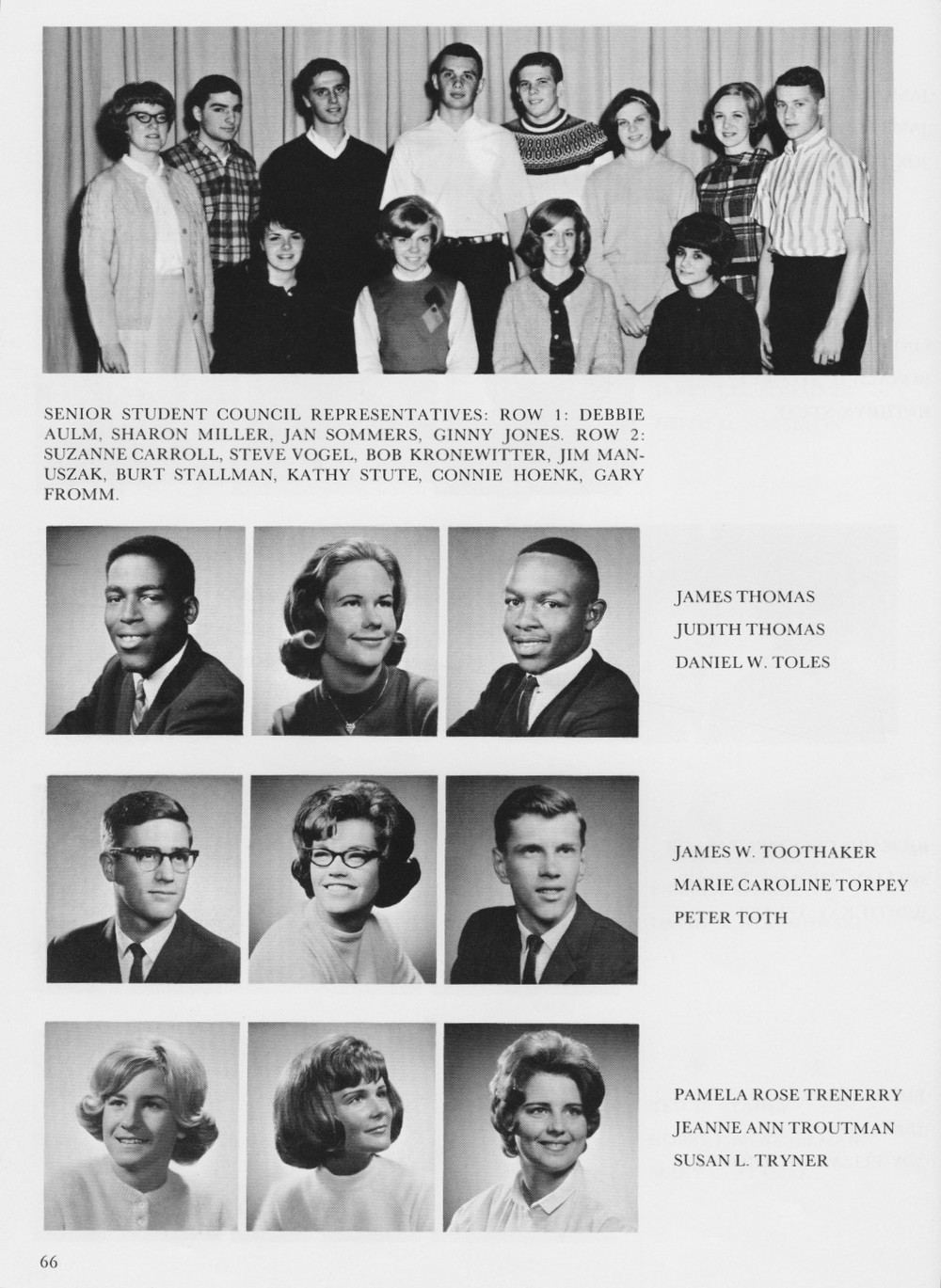 SENIOR STUDENT COUNCIL REPRESENTATIVES: ROW 1: DEBBIE AULM, SHARON MILLER, JAN SOMMERS, GINNY JONES. ROW 2: SUZANNE CARROLL, STEVE VOGEL, BOB KRONEWITTER, JIM MANUSZAK, BURT STALLMAN, KATHY STUTE, CONNIE HOENK, GARY FROMM.

JAMES THOMAS
JUDITH THOMAS
DANIEL W. TOLES

JAMES W. TOOTHAKER
MARIE CAROLINE TORPEY
PETER TOTH

PAMELA ROSE TRENERRY
JEANNE ANN TROUTMAN
SUSAN L. TRYNER

66